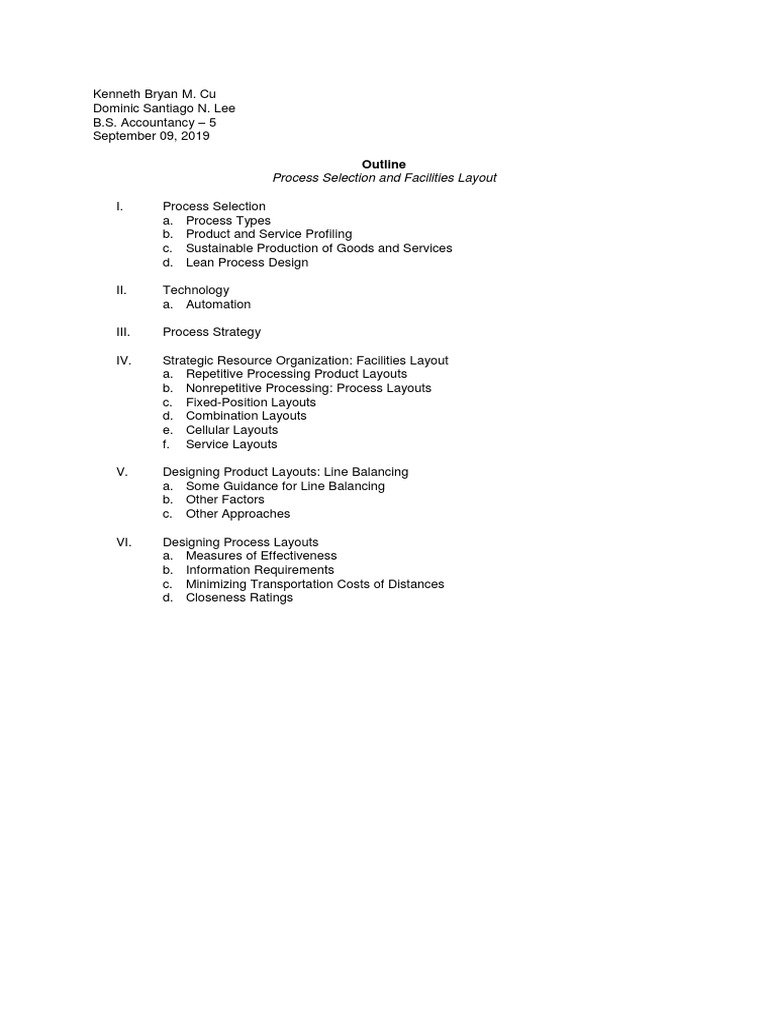 Kenneth Bryan M. Cu
Dominic Santiago N. Lee
B.S. Accountancy – 5
September 09, 2019

Outline
Process Selection and Facilities Layout

I. Process Selection
a. Process Types
b. Product and Service Profiling
c. Sustainable Production of Goods and Services
d. Lean Process Design

II. Technology
a. Automation

III. Process Strategy

IV. Strategic Resource Organization: Facilities Layout
a. Repetitive Processing Product Layouts
b. Nonrepetitive Processing: Process Layouts
c. Fixed-Position Layouts
d. Combination Layouts
e. Cellular Layouts
f. Service Layouts

V. Designing Product Layouts: Line Balancing
a. Some Guidance for Line Balancing
b. Other Factors
c. Other Approaches

VI. Designing Process Layouts
a. Measures of Effectiveness
b. Information Requirements
c. Minimizing Transportation Costs of Distances
d. Closeness Ratings